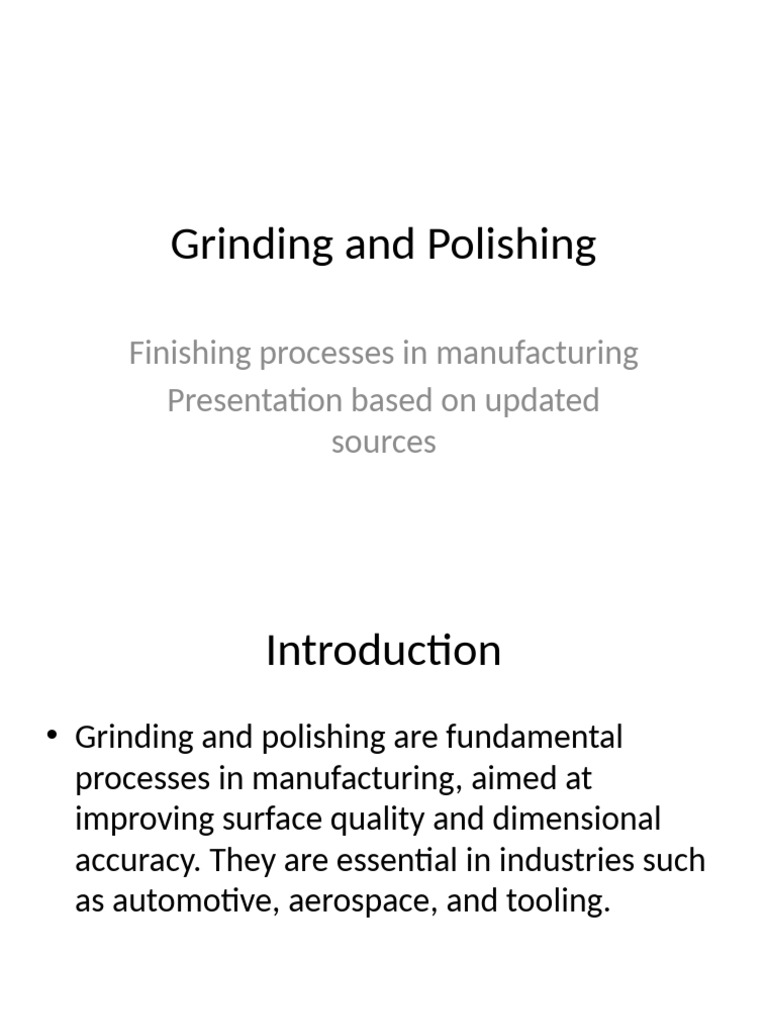 Grinding and Polishing

Finishing processes in manufacturing
Presentation based on updated sources

Introduction

• Grinding and polishing are fundamental processes in manufacturing, aimed at improving surface quality and dimensional accuracy. They are essential in industries such as automotive, aerospace, and tooling.